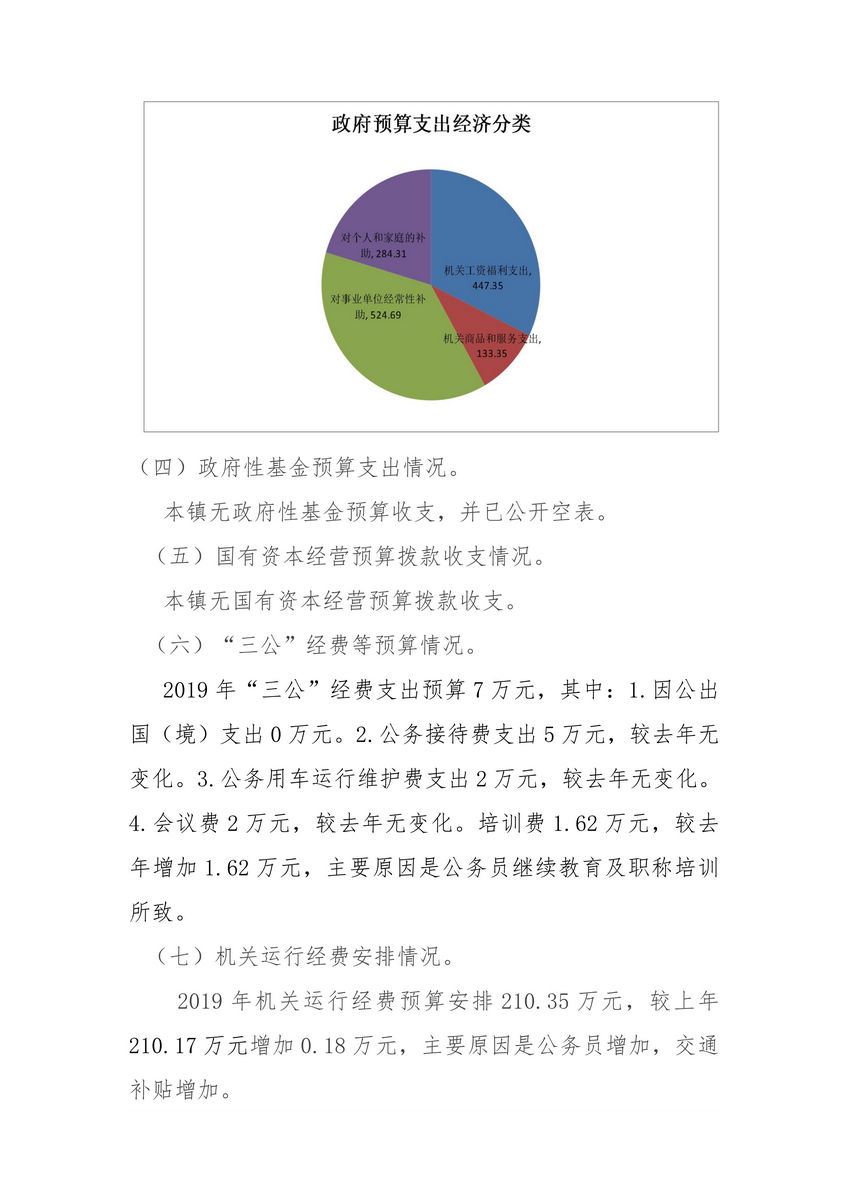 政府预算支出经济分类

对个人和家庭的补助, 284.31

机关工资福利支出, 447.35

对事业单位经常性补助, 524.69

机关商品和服务支出, 133.35

（四）政府性基金预算支出情况。

本镇无政府性基金预算收支，并已公开空表。

（五）国有资本经营预算拨款收支情况。

本镇无国有资本经营预算拨款收支。

（六）“三公”经费等预算情况。

2019 年“三公”经费支出预算 7 万元，其中：1.因公出国（境）支出 0 万元。2.公务接待费支出 5 万元，较去年无变化。3.公务用车运行维护费支出 2 万元，较去年无变化。4.会议费 2 万元，较去年无变化。培训费 1.62 万元，较去年增加 1.62 万元，主要原因是公务员继续教育及职称培训所致。

（七）机关运行经费安排情况。

2019 年机关运行经费预算安排 210.35 万元，较上年 210.17 万元增加 0.18 万元，主要原因是公务员增加，交通补贴增加。